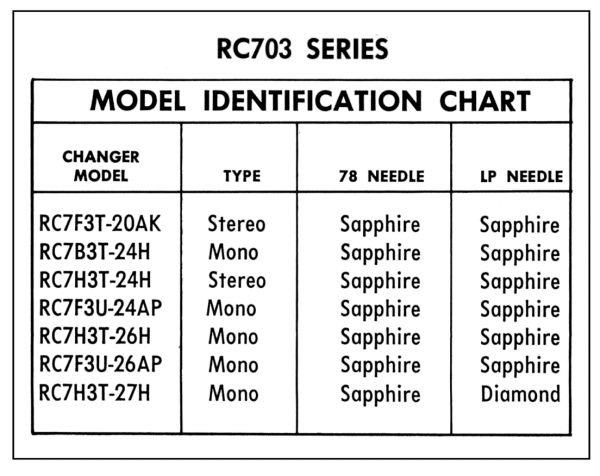 RC703 SERIES

MODEL IDENTIFICATION CHART

| CHANGER MODEL | TYPE | 78 NEEDLE | LP NEEDLE |
|---|---|---|---|
| RC7F3T-20AK | Stereo | Sapphire | Sapphire |
| RC7B3T-24H | Mono | Sapphire | Sapphire |
| RC7H3T-24H | Stereo | Sapphire | Sapphire |
| RC7F3U-24AP | Mono | Sapphire | Sapphire |
| RC7H3T-26H | Mono | Sapphire | Sapphire |
| RC7F3U-26AP | Mono | Sapphire | Sapphire |
| RC7H3T-27H | Mono | Sapphire | Diamond |